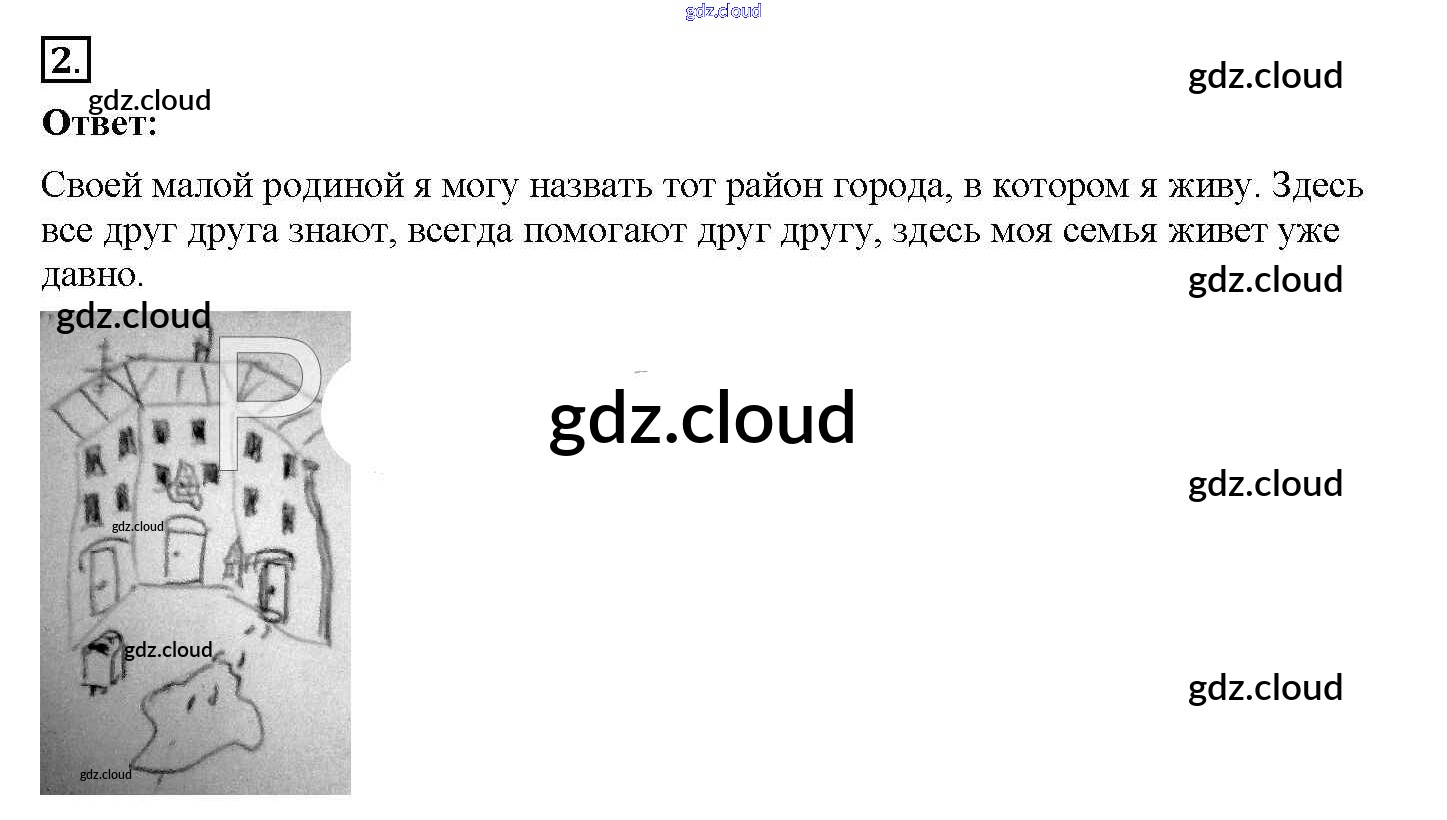 2.

Ответ:

Своей малой родиной я могу назвать тот район города, в котором я живу. Здесь все друг друга знают, всегда помогают друг другу, здесь моя семья живет уже давно.

gdz.cloud